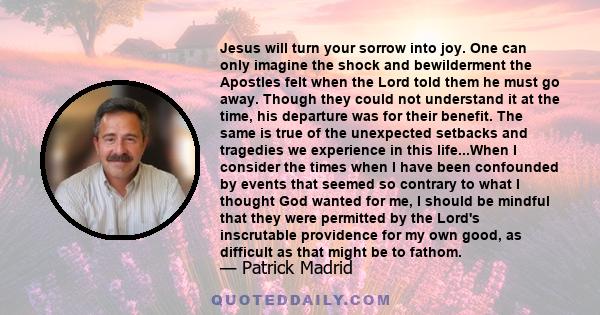 Jesus will turn your sorrow into joy. One can only imagine the shock and bewilderment the Apostles felt when the Lord told them he must go away. Though they could not understand it at the time, his departure was for their benefit. The same is true of the unexpected setbacks and tragedies we experience in this life...When I consider the times when I have been confounded by events that seemed so contrary to what I thought God wanted for me, I should be mindful that they were permitted by the Lord's inscrutable providence for my own good, as difficult as that might be to fathom.

— Patrick Madrid

QUOTEDDAILY.COM